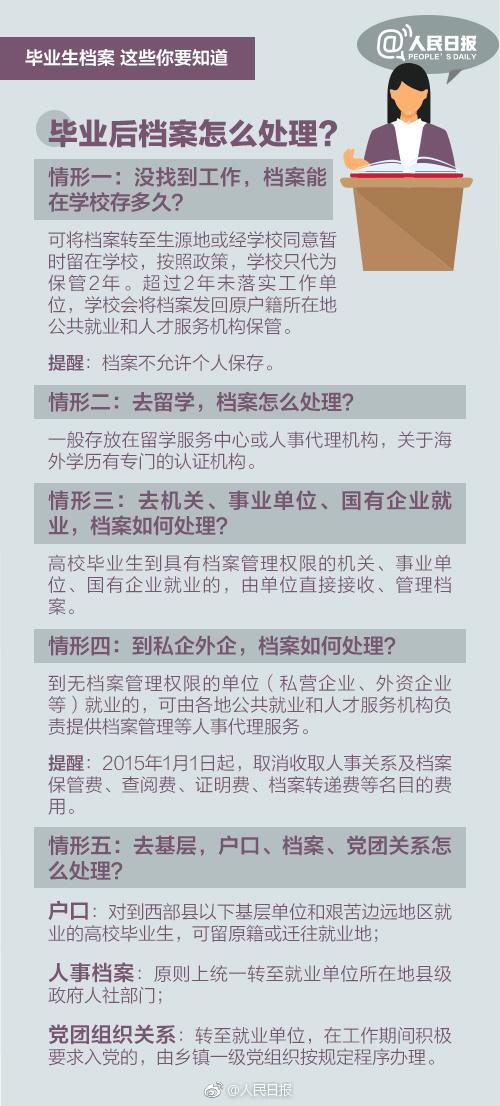 毕业生档案 这些你要知道

@人民日报
PEOPLE'S DAILY

毕业后档案怎么处理?

情形一:没找到工作,档案能在学校存多久?

可将档案转至生源地或经学校同意暂时留在学校,按照政策,学校只代为保管2年。超过2年未落实工作单位,学校会将档案发回原户籍所在地公共就业和人才服务机构保管。

提醒:档案不允许个人保存。

情形二:去留学,档案怎么处理?

一般存放在留学服务中心或人事代理机构,关于海外学历有专门的认证机构。

情形三:去机关、事业单位、国有企业就业,档案如何处理?

高校毕业生到具有档案管理权限的机关、事业单位、国有企业就业的,由单位直接接收、管理档案。

情形四:到私企外企,档案如何处理?

到无档案管理权限的单位(私营企业、外资企业等)就业的,可由各地公共就业和人才服务机构负责提供档案管理等人事代理服务。

提醒:2015年1月1日起,取消收取人事关系及档案保管费、查阅费、证明费、档案转递费等名目的费用。

情形五:去基层,户口、档案、党团关系怎么处理?

户口:对到西部县以下基层单位和艰苦边远地区就业的高校毕业生,可留原籍或迁往就业地;

人事档案:原则上统一转至就业单位所在地县级政府人社部门;

党团组织关系:转至就业单位,在工作期间积极要求入党的,由乡镇一级党组织按规定程序办理。

@人民日报